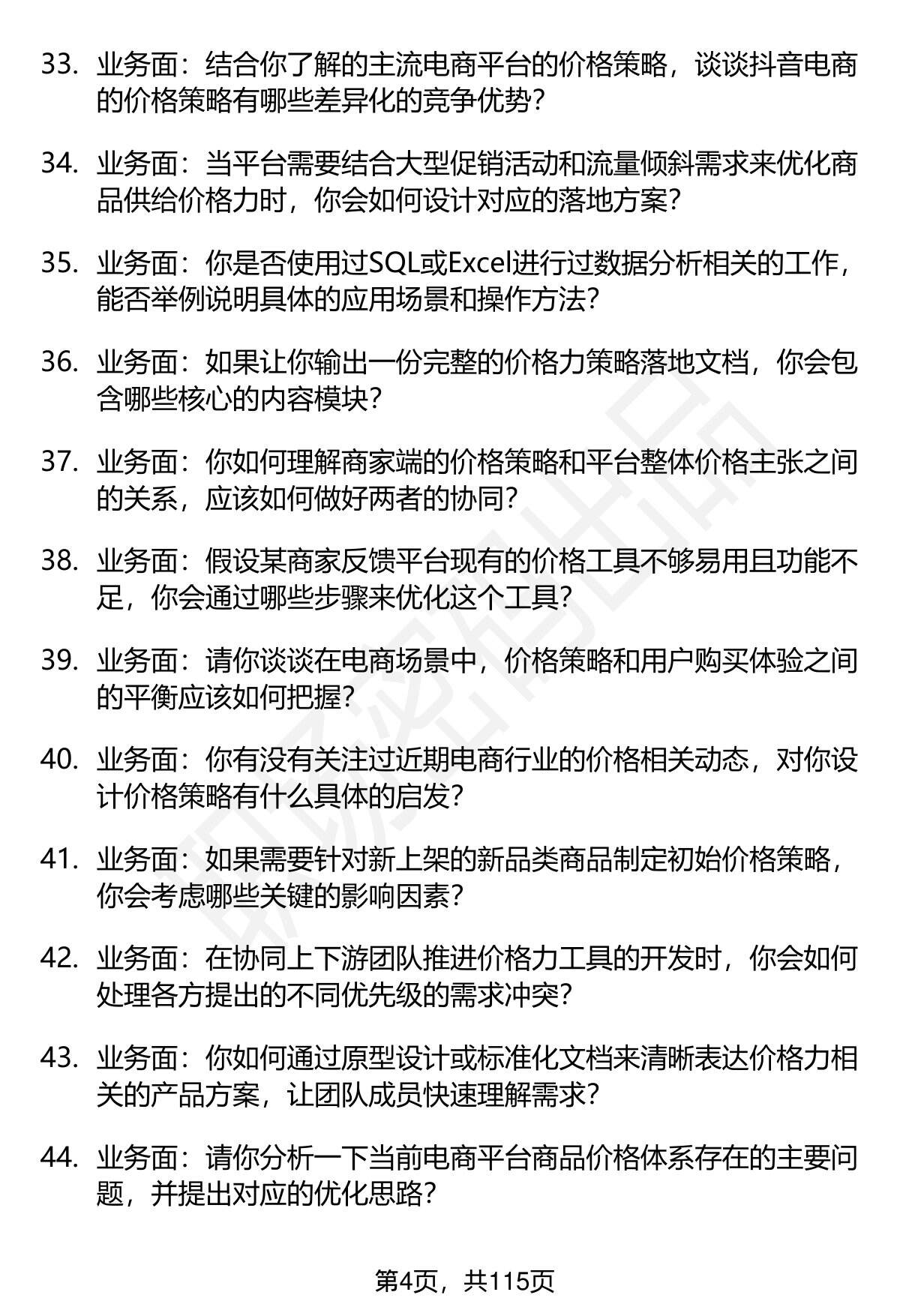 33. 业务面：结合你了解的主流电商平台的价格策略，谈谈抖音电商的价格策略有哪些差异化的竞争优势？

34. 业务面：当平台需要结合大型促销活动和流量倾斜需求来优化商品供给价格力时，你会如何设计对应的落地方案？

35. 业务面：你是否使用过SQL或Excel进行过数据分析相关的工作，能否举例说明具体的应用场景和操作方法？

36. 业务面：如果让你输出一份完整的价格力策略落地文档，你会包含哪些核心的内容模块？

37. 业务面：你如何理解商家端的价格策略和平台整体价格主张之间的关系，应该如何做好两者的协同？

38. 业务面：假设某商家反馈平台现有的价格工具不够易用且功能不足，你会通过哪些步骤来优化这个工具？

39. 业务面：请你谈谈在电商场景中，价格策略和用户购买体验之间的平衡应该如何把握？

40. 业务面：你有没有关注过近期电商行业的价格相关动态，对你设计价格策略有什么具体的启发？

41. 业务面：如果需要针对新上架的新品类商品制定初始价格策略，你会考虑哪些关键的影响因素？

42. 业务面：在协同上下游团队推进价格力工具的开发时，你会如何处理各方提出的不同优先级的需求冲突？

43. 业务面：你如何通过原型设计或标准化文档来清晰表达价格力相关的产品方案，让团队成员快速理解需求？

44. 业务面：请你分析一下当前电商平台商品价格体系存在的主要问题，并提出对应的优化思路？

第4页，共115页